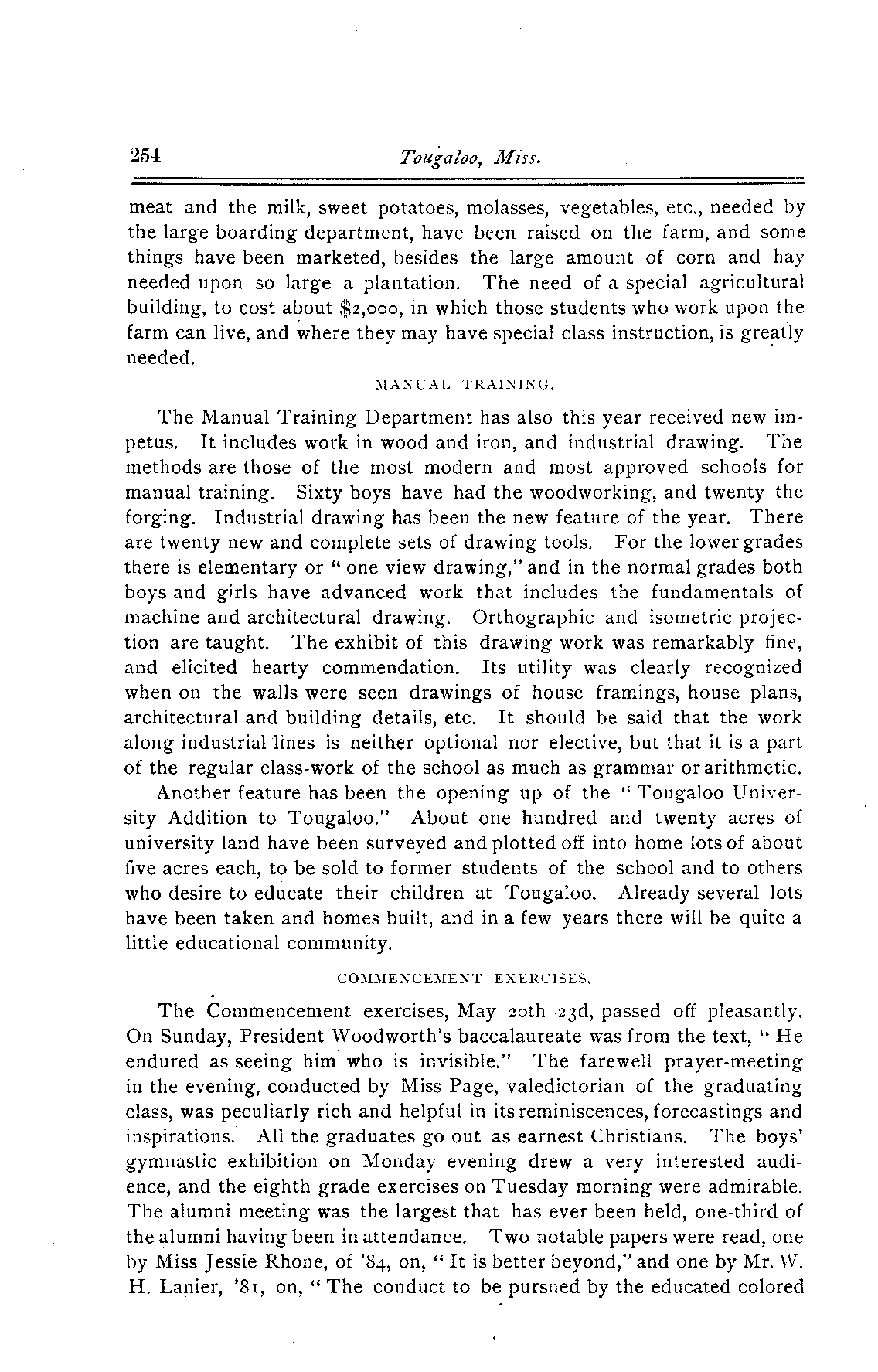 254 Tougaloo, Miss.

meat and the milk, sweet potatoes, molasses, vegetables, etc., needed by the large boarding department, have been raised on the farm, and some things have been marketed, besides the large amount of corn and hay needed upon so large a plantation. The need of a special agricultural building, to cost about $2,000, in which those students who work upon the farm can live, and where they may have special class instruction, is greatly needed.

MANUAL TRAINING.

The Manual Training Department has also this year received new impetus. It includes work in wood and iron, and industrial drawing. The methods are those of the most modern and most approved schools for manual training. Sixty boys have had the woodworking, and twenty the forging. Industrial drawing has been the new feature of the year. There are twenty new and complete sets of drawing tools. For the lower grades there is elementary or "one view drawing," and in the normal grades both boys and girls have advanced work that includes the fundamentals of machine and architectural drawing. Orthographic and isometric projection are taught. The exhibit of this drawing work was remarkably fine, and elicited hearty commendation. Its utility was clearly recognized when on the walls were seen drawings of house framings, house plans, architectural and building details, etc. It should be said that the work along industrial lines is neither optional nor elective, but that it is a part of the regular class-work of the school as much as grammar or arithmetic.

Another feature has been the opening up of the "Tougaloo University Addition to Tougaloo." About one hundred and twenty acres of university land have been surveyed and plotted off into home lots of about five acres each, to be sold to former students of the school and to others who desire to educate their children at Tougaloo. Already several lots have been taken and homes built, and in a few years there will be quite a little educational community.

COMMENCEMENT EXERCISES.

The Commencement exercises, May 20th–23d, passed off pleasantly. On Sunday, President Woodworth's baccalaureate was from the text, "He endured as seeing him who is invisible." The farewell prayer-meeting in the evening, conducted by Miss Page, valedictorian of the graduating class, was peculiarly rich and helpful in its reminiscences, forecastings and inspirations. All the graduates go out as earnest Christians. The boys' gymnastic exhibition on Monday evening drew a very interested audience, and the eighth grade exercises on Tuesday morning were admirable. The alumni meeting was the largest that has ever been held, one-third of the alumni having been in attendance. Two notable papers were read, one by Miss Jessie Rhone, of '84, on, "It is better beyond," and one by Mr. W. H. Lanier, '81, on, "The conduct to be pursued by the educated colored